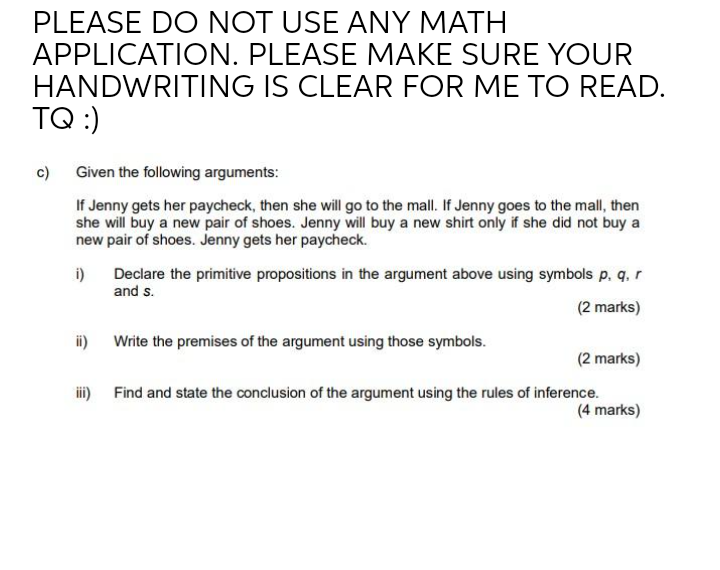 PLEASE DO NOT USE ANY MATH APPLICATION. PLEASE MAKE SURE YOUR HANDWRITING IS CLEAR FOR ME TO READ. TQ :)

c) Given the following arguments:

If Jenny gets her paycheck, then she will go to the mall. If Jenny goes to the mall, then she will buy a new pair of shoes. Jenny will buy a new shirt only if she did not buy a new pair of shoes. Jenny gets her paycheck.

i) Declare the primitive propositions in the argument above using symbols $p$, $q$, $r$ and $s$.

(2 marks)

ii) Write the premises of the argument using those symbols.

(2 marks)

iii) Find and state the conclusion of the argument using the rules of inference.

(4 marks)